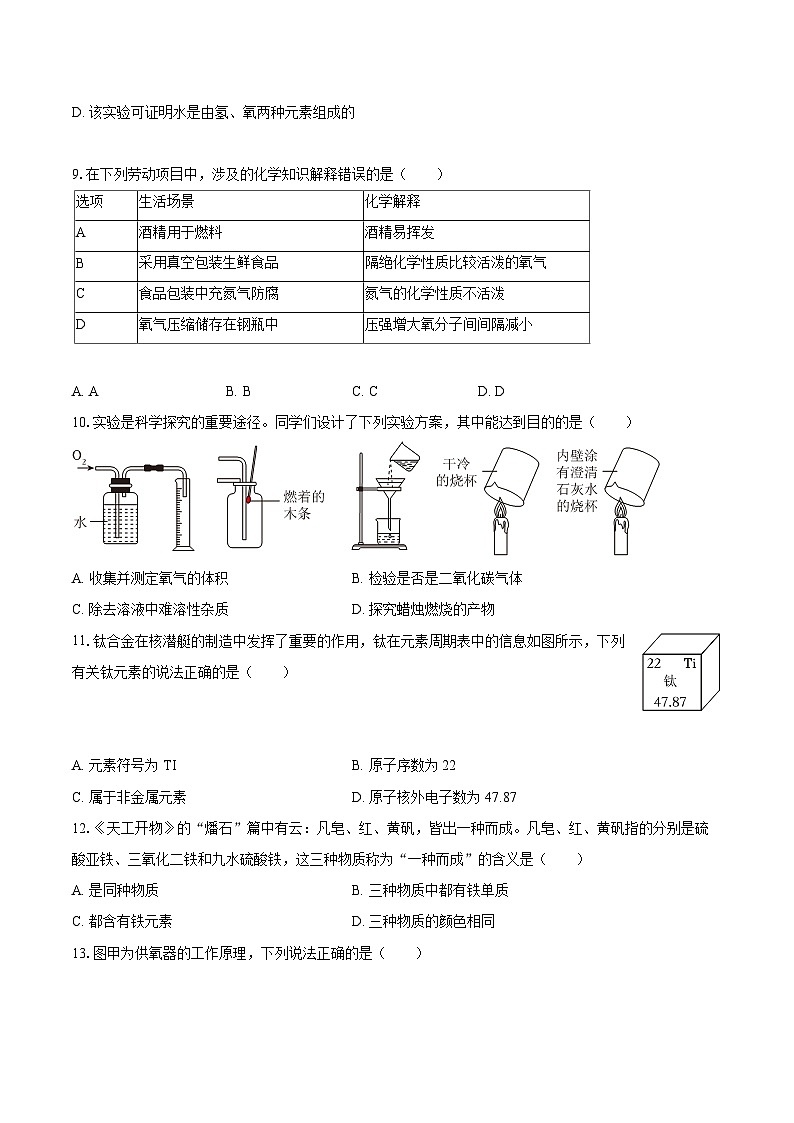 D.该实验可证明水是由氢、氧两种元素组成的

9.在下列劳动项目中，涉及的化学知识解释错误的是（　　）

| 选项 | 生活场景 | 化学解释 |
|---|---|---|
| A | 酒精用于燃料 | 酒精易挥发 |
| B | 采用真空包装生鲜食品 | 隔绝化学性质比较活泼的氧气 |
| C | 食品包装中充氮气防腐 | 氮气的化学性质不活泼 |
| D | 氧气压缩储存在钢瓶中 | 压强增大氧分子间间隔减小 |

A. A　　B. B　　C. C　　D. D

10.实验是科学探究的重要途径。同学们设计了下列实验方案，其中能达到目的的是（　　）

$O_2$
水
燃着的木条
干冷的烧杯
内壁涂有澄清石灰水的烧杯

A.收集并测定氧气的体积　　B.检验是否是二氧化碳气体
C.除去溶液中难溶性杂质　　D.探究蜡烛燃烧的产物

11.钛合金在核潜艇的制造中发挥了重要的作用，钛在元素周期表中的信息如图所示，下列有关钛元素的说法正确的是（　　）

22 Ti
钛
47.87

A.元素符号为TI　　B.原子序数为22
C.属于非金属元素　　D.原子核外电子数为47.87

12.《天工开物》的“燔石”篇中有云：凡皂、红、黄矾，皆出一种而成。凡皂、红、黄矾指的分别是硫酸亚铁、三氧化二铁和九水硫酸铁，这三种物质称为“一种而成”的含义是（　　）

A.是同种物质　　B.三种物质中都有铁单质
C.都含有铁元素　　D.三种物质的颜色相同

13.图甲为供氧器的工作原理，下列说法正确的是（　　）